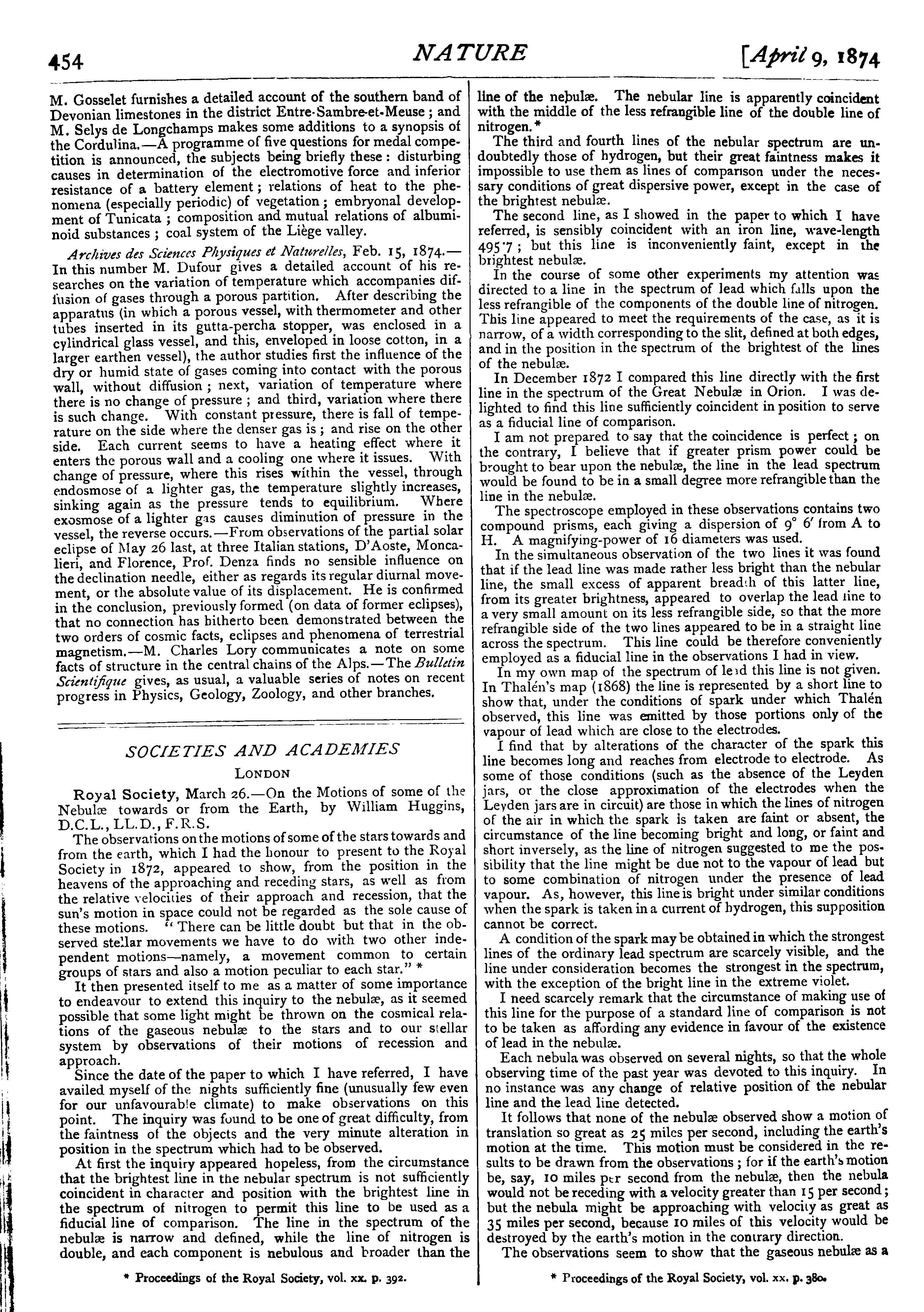 454 NATURE [April 9, 1874

M. Gosselet furnishes a detailed account of the southern band of Devonian limestones in the district Entre-Sambre-et-Meuse; and M. Selys de Longchamps makes some additions to a synopsis of the Cordulina.—A programme of five questions for medal competition is announced, the subjects being briefly these: disturbing causes in determination of the electromotive force and inferior resistance of a battery element; relations of heat to the phenomena (especially periodic) of vegetation; embryonal development of Tunicata; composition and mutual relations of albuminoid substances; coal system of the Liège valley.

Archives des Sciences Physiques et Naturelles, Feb. 15, 1874.—In this number M. Dufour gives a detailed account of his researches on the variation of temperature which accompanies diffusion of gases through a porous partition. After describing the apparatus (in which a porous vessel, with thermometer and other tubes inserted in its gutta-percha stopper, was enclosed in a cylindrical glass vessel, and this, enveloped in loose cotton, in a larger earthen vessel), the author studies first the influence of the dry or humid state of gases coming into contact with the porous wall, without diffusion; next, variation of temperature where there is no change of pressure; and third, variation where there is such change. With constant pressure, there is fall of temperature on the side where the denser gas is; and rise on the other side. Each current seems to have a heating effect where it enters the porous wall and a cooling one where it issues. With change of pressure, where this rises within the vessel, through endosmose of a lighter gas, the temperature slightly increases, sinking again as the pressure tends to equilibrium. Where exosmose of a lighter gas causes diminution of pressure in the vessel, the reverse occurs.—From observations of the partial solar eclipse of May 26 last, at three Italian stations, D'Aoste, Moncalieri, and Florence, Prof. Denza finds no sensible influence on the declination needle, either as regards its regular diurnal movement, or the absolute value of its displacement. He is confirmed in the conclusion, previously formed (on data of former eclipses), that no connection has hitherto been demonstrated between the two orders of cosmic facts, eclipses and phenomena of terrestrial magnetism.—M. Charles Lory communicates a note on some facts of structure in the central chains of the Alps.—The Bulletin Scientifique gives, as usual, a valuable series of notes on recent progress in Physics, Geology, Zoology, and other branches.

SOCIETIES AND ACADEMIES

LONDON

Royal Society, March 26.—On the Motions of some of the Nebulæ towards or from the Earth, by William Huggins, D.C.L., LL.D., F.R.S.

The observations on the motions of some of the stars towards and from the earth, which I had the honour to present to the Royal Society in 1872, appeared to show, from the position in the heavens of the approaching and receding stars, as well as from the relative velocities of their approach and recession, that the sun's motion in space could not be regarded as the sole cause of these motions. "There can be little doubt but that in the observed stellar movements we have to do with two other independent motions—namely, a movement common to certain groups of stars and also a motion peculiar to each star." *

It then presented itself to me as a matter of some importance to endeavour to extend this inquiry to the nebulæ, as it seemed possible that some light might be thrown on the cosmical relations of the gaseous nebulæ to the stars and to our stellar system by observations of their motions of recession and approach.

Since the date of the paper to which I have referred, I have availed myself of the nights sufficiently fine (unusually few even for our unfavourable climate) to make observations on this point. The inquiry was found to be one of great difficulty, from the faintness of the objects and the very minute alteration in position in the spectrum which had to be observed.

At first the inquiry appeared hopeless, from the circumstance that the brightest line in the nebular spectrum is not sufficiently coincident in character and position with the brightest line in the spectrum of nitrogen to permit this line to be used as a fiducial line of comparison. The line in the spectrum of the nebulæ is narrow and defined, while the line of nitrogen is double, and each component is nebulous and broader than the

* Proceedings of the Royal Society, vol. xx. p. 392.

line of the nebulæ. The nebular line is apparently coincident with the middle of the less refrangible line of the double line of nitrogen.*

The third and fourth lines of the nebular spectrum are undoubtedly those of hydrogen, but their great faintness makes it impossible to use them as lines of comparison under the necessary conditions of great dispersive power, except in the case of the brightest nebulæ.

The second line, as I showed in the paper to which I have referred, is sensibly coincident with an iron line, wave-length 495·7; but this line is inconveniently faint, except in the brightest nebulæ.

In the course of some other experiments my attention was directed to a line in the spectrum of lead which falls upon the less refrangible of the components of the double line of nitrogen. This line appeared to meet the requirements of the case, as it is narrow, of a width corresponding to the slit, defined at both edges, and in the position in the spectrum of the brightest of the lines of the nebulæ.

In December 1872 I compared this line directly with the first line in the spectrum of the Great Nebulæ in Orion. I was delighted to find this line sufficiently coincident in position to serve as a fiducial line of comparison.

I am not prepared to say that the coincidence is perfect; on the contrary, I believe that if greater prism power could be brought to bear upon the nebulæ, the line in the lead spectrum would be found to be in a small degree more refrangible than the line in the nebulæ.

The spectroscope employed in these observations contains two compound prisms, each giving a dispersion of 9° 6′ from A to H. A magnifying-power of 16 diameters was used.

In the simultaneous observation of the two lines it was found that if the lead line was made rather less bright than the nebular line, the small excess of apparent breadth of this latter line, from its greater brightness, appeared to overlap the lead line to a very small amount on its less refrangible side, so that the more refrangible side of the two lines appeared to be in a straight line across the spectrum. This line could be therefore conveniently employed as a fiducial line in the observations I had in view.

In my own map of the spectrum of lead this line is not given. In Thalén's map (1868) the line is represented by a short line to show that, under the conditions of spark under which Thalén observed, this line was emitted by those portions only of the vapour of lead which are close to the electrodes.

I find that by alterations of the character of the spark this line becomes long and reaches from electrode to electrode. As some of those conditions (such as the absence of the Leyden jars, or the close approximation of the electrodes when the Leyden jars are in circuit) are those in which the lines of nitrogen of the air in which the spark is taken are faint or absent, the circumstance of the line becoming bright and long, or faint and short inversely, as the line of nitrogen suggested to me the possibility that the line might be due not to the vapour of lead but to some combination of nitrogen under the presence of lead vapour. As, however, this line is bright under similar conditions when the spark is taken in a current of hydrogen, this supposition cannot be correct.

A condition of the spark may be obtained in which the strongest lines of the ordinary lead spectrum are scarcely visible, and the line under consideration becomes the strongest in the spectrum, with the exception of the bright line in the extreme violet.

I need scarcely remark that the circumstance of making use of this line for the purpose of a standard line of comparison is not to be taken as affording any evidence in favour of the existence of lead in the nebulæ.

Each nebula was observed on several nights, so that the whole observing time of the past year was devoted to this inquiry. In no instance was any change of relative position of the nebular line and the lead line detected.

It follows that none of the nebulæ observed show a motion of translation so great as 25 miles per second, including the earth's motion at the time. This motion must be considered in the results to be drawn from the observations; for if the earth's motion be, say, 10 miles per second from the nebulæ, then the nebula would not be receding with a velocity greater than 15 per second; but the nebula might be approaching with velocity as great as 35 miles per second, because 10 miles of this velocity would be destroyed by the earth's motion in the contrary direction.

The observations seem to show that the gaseous nebulæ as a

* Proceedings of the Royal Society, vol. xx. p. 380.